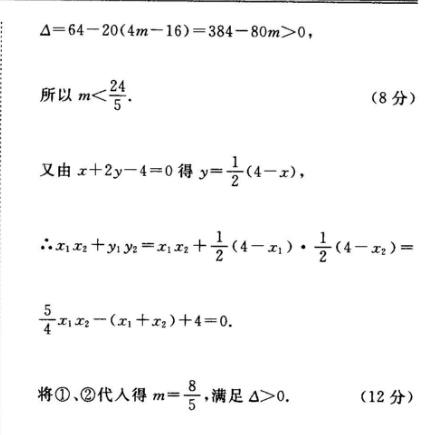 $\Delta=64-20(4m-16)=384-80m>0$,

所以 $m<\frac{24}{5}$.　　　　　　　　　　　　(8 分)

又由 $x+2y-4=0$ 得 $y=\frac{1}{2}(4-x)$,

$\therefore x_1x_2+y_1y_2=x_1x_2+\frac{1}{2}(4-x_1)\cdot\frac{1}{2}(4-x_2)=$

$\frac{5}{4}x_1x_2-(x_1+x_2)+4=0$.

将①、②代入得 $m=\frac{8}{5}$,满足 $\Delta>0$.　　　　　　(12 分)